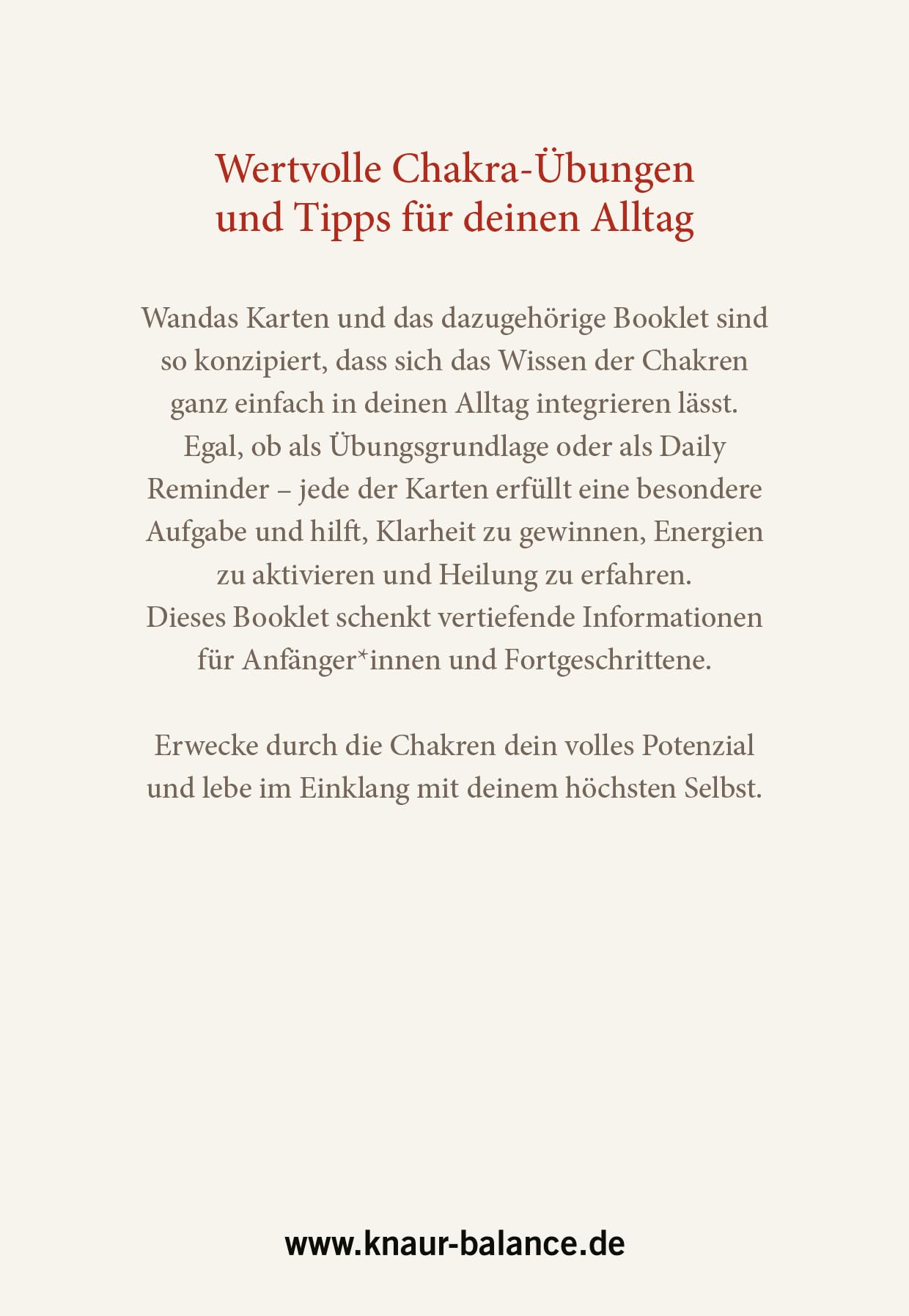 Wertvolle Chakra-Übungen und Tipps für deinen Alltag

Wandas Karten und das dazugehörige Booklet sind so konzipiert, dass sich das Wissen der Chakren ganz einfach in deinen Alltag integrieren lässt. Egal, ob als Übungsgrundlage oder als Daily Reminder – jede der Karten erfüllt eine besondere Aufgabe und hilft, Klarheit zu gewinnen, Energien zu aktivieren und Heilung zu erfahren. Dieses Booklet schenkt vertiefende Informationen für Anfänger*innen und Fortgeschrittene.

Erwecke durch die Chakren dein volles Potenzial und lebe im Einklang mit deinem höchsten Selbst.

www.knaur-balance.de